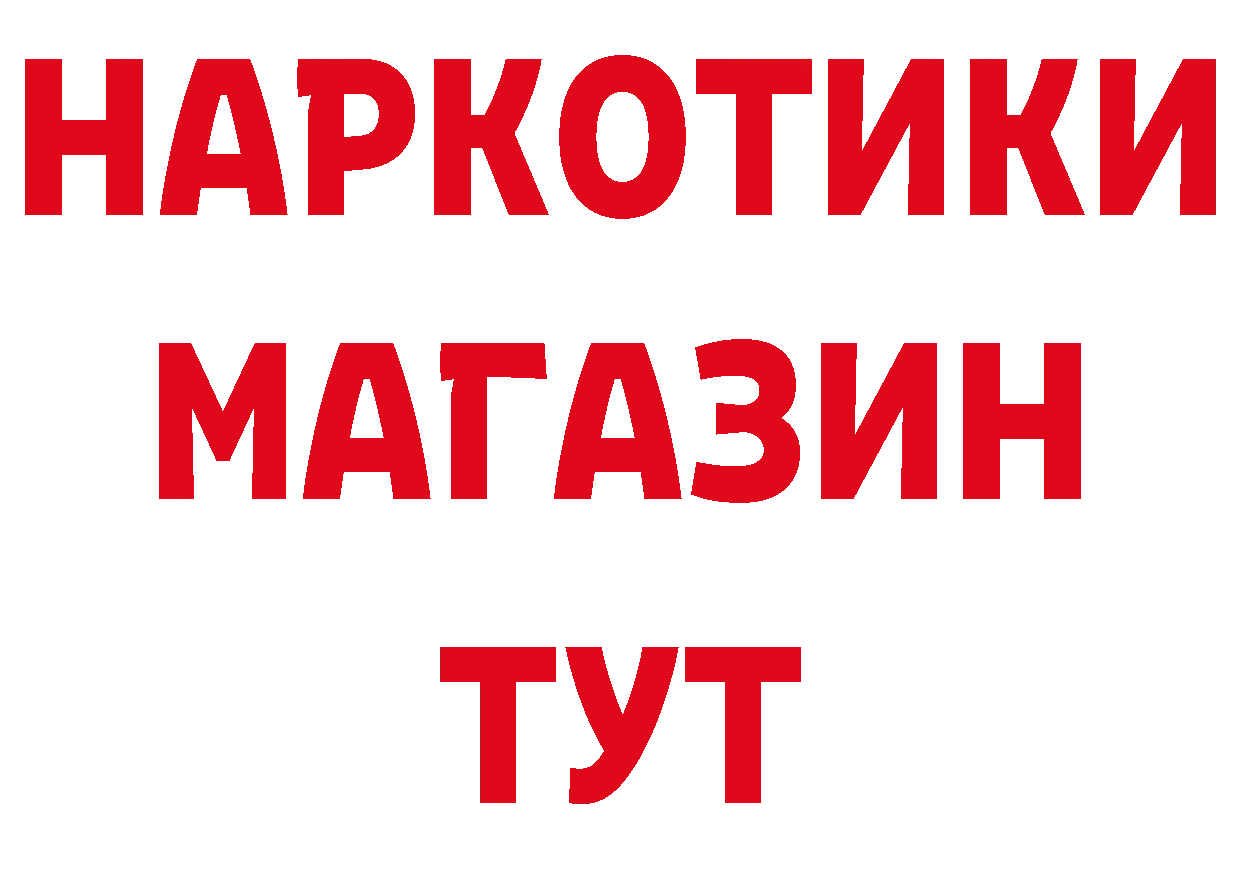 НАРКОТИКИ
МАГАЗИН
ТУТ